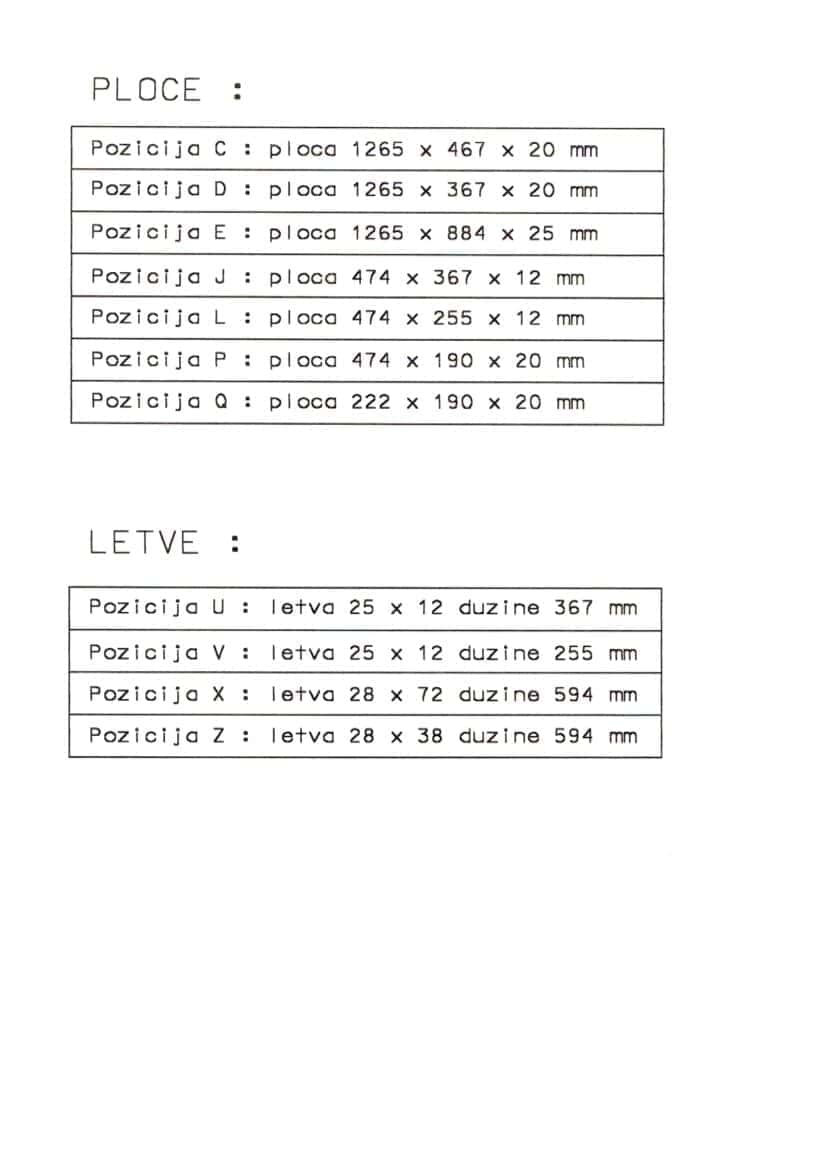 PLOCE :

| Pozicija C : ploca 1265 x 467 x 20 mm |
|---|
| Pozicija D : ploca 1265 x 367 x 20 mm |
| Pozicija E : ploca 1265 x 884 x 25 mm |
| Pozicija J : ploca 474 x 367 x 12 mm |
| Pozicija L : ploca 474 x 255 x 12 mm |
| Pozicija P : ploca 474 x 190 x 20 mm |
| Pozicija Q : ploca 222 x 190 x 20 mm |

LETVE :

| Pozicija U : letva 25 x 12 duzine 367 mm |
|---|
| Pozicija V : letva 25 x 12 duzine 255 mm |
| Pozicija X : letva 28 x 72 duzine 594 mm |
| Pozicija Z : letva 28 x 38 duzine 594 mm |